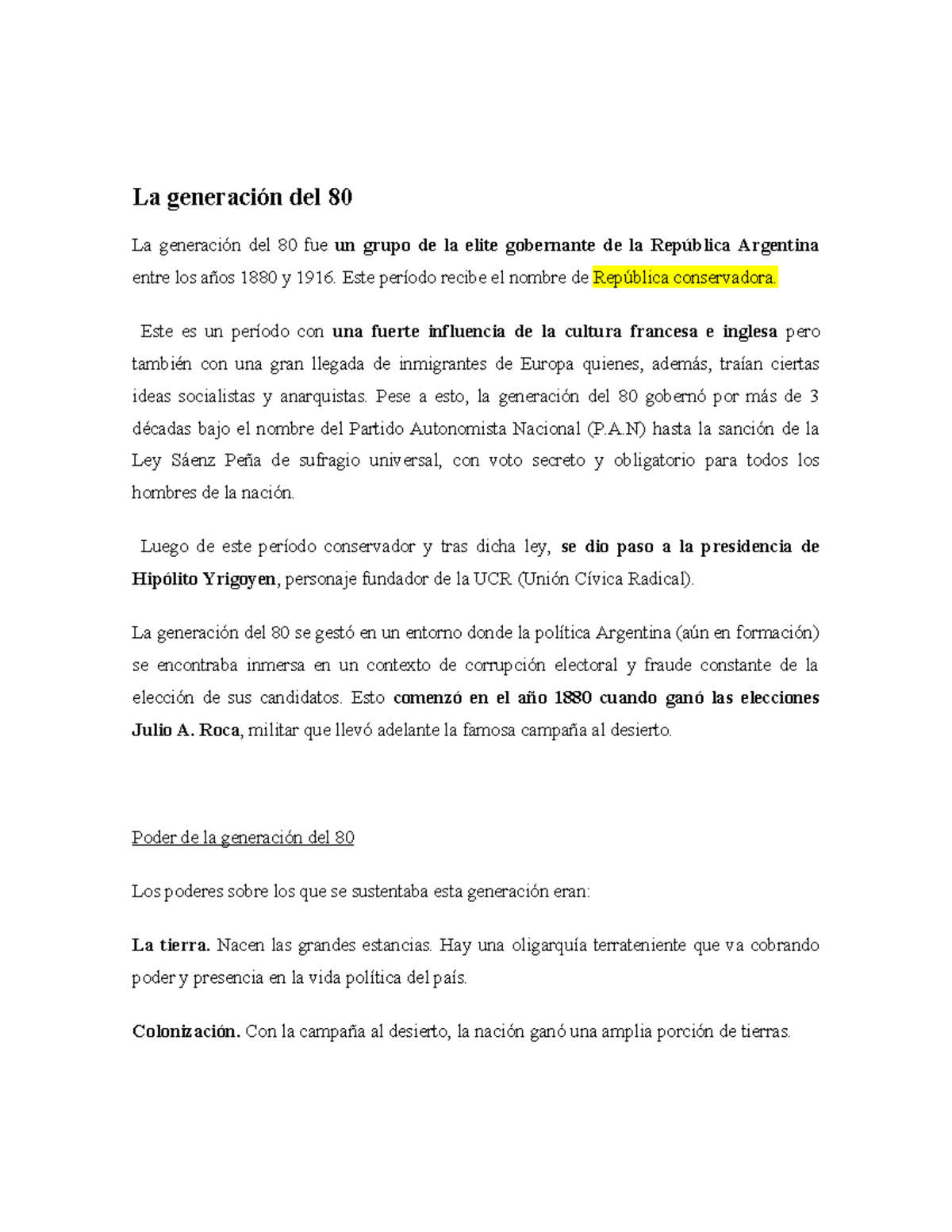 La generación del 80

La generación del 80 fue un grupo de la elite gobernante de la República Argentina entre los años 1880 y 1916. Este período recibe el nombre de República conservadora.

Este es un período con una fuerte influencia de la cultura francesa e inglesa pero también con una gran llegada de inmigrantes de Europa quienes, además, traían ciertas ideas socialistas y anarquistas. Pese a esto, la generación del 80 gobernó por más de 3 décadas bajo el nombre del Partido Autonomista Nacional (P.A.N) hasta la sanción de la Ley Sáenz Peña de sufragio universal, con voto secreto y obligatorio para todos los hombres de la nación.

Luego de este período conservador y tras dicha ley, se dio paso a la presidencia de Hipólito Yrigoyen, personaje fundador de la UCR (Unión Cívica Radical).

La generación del 80 se gestó en un entorno donde la política Argentina (aún en formación) se encontraba inmersa en un contexto de corrupción electoral y fraude constante de la elección de sus candidatos. Esto comenzó en el año 1880 cuando ganó las elecciones Julio A. Roca, militar que llevó adelante la famosa campaña al desierto.

Poder de la generación del 80

Los poderes sobre los que se sustentaba esta generación eran:

La tierra. Nacen las grandes estancias. Hay una oligarquía terrateniente que va cobrando poder y presencia en la vida política del país.

Colonización. Con la campaña al desierto, la nación ganó una amplia porción de tierras.